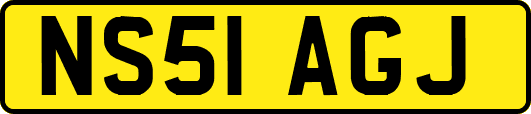 NS51 AGJ